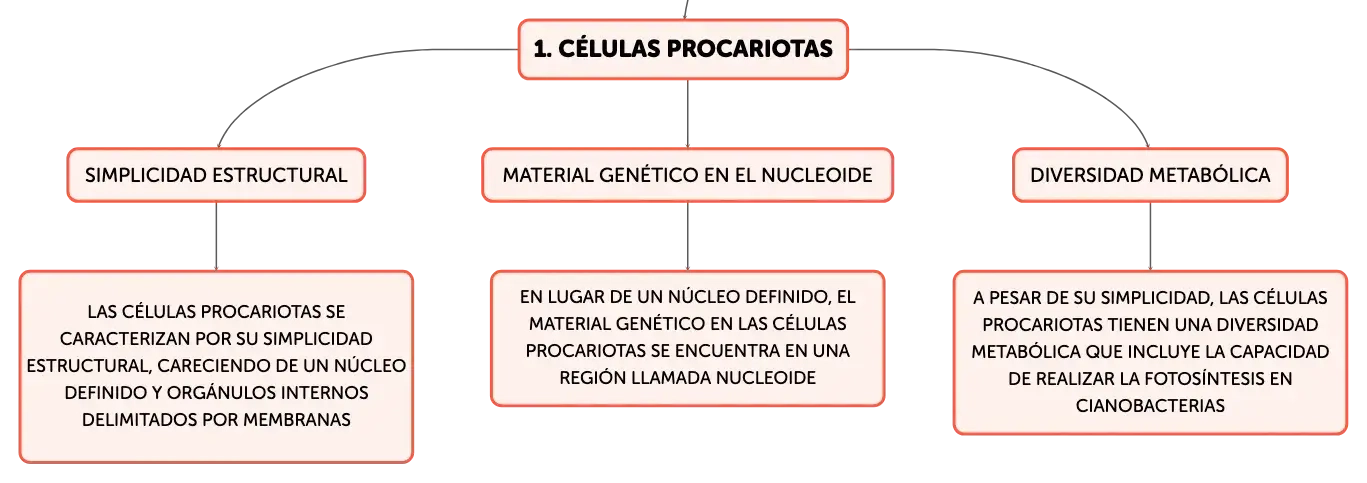 1. CÉLULAS PROCARIOTAS

SIMPLICIDAD ESTRUCTURAL

LAS CÉLULAS PROCARIOTAS SE CARACTERIZAN POR SU SIMPLICIDAD ESTRUCTURAL, CARECIENDO DE UN NÚCLEO DEFINIDO Y ORGÁNULOS INTERNOS DELIMITADOS POR MEMBRANAS

MATERIAL GENÉTICO EN EL NUCLEOIDE

EN LUGAR DE UN NÚCLEO DEFINIDO, EL MATERIAL GENÉTICO EN LAS CÉLULAS PROCARIOTAS SE ENCUENTRA EN UNA REGIÓN LLAMADA NUCLEOIDE

DIVERSIDAD METABÓLICA

A PESAR DE SU SIMPLICIDAD, LAS CÉLULAS PROCARIOTAS TIENEN UNA DIVERSIDAD METABÓLICA QUE INCLUYE LA CAPACIDAD DE REALIZAR LA FOTOSÍNTESIS EN CIANOBACTERIAS